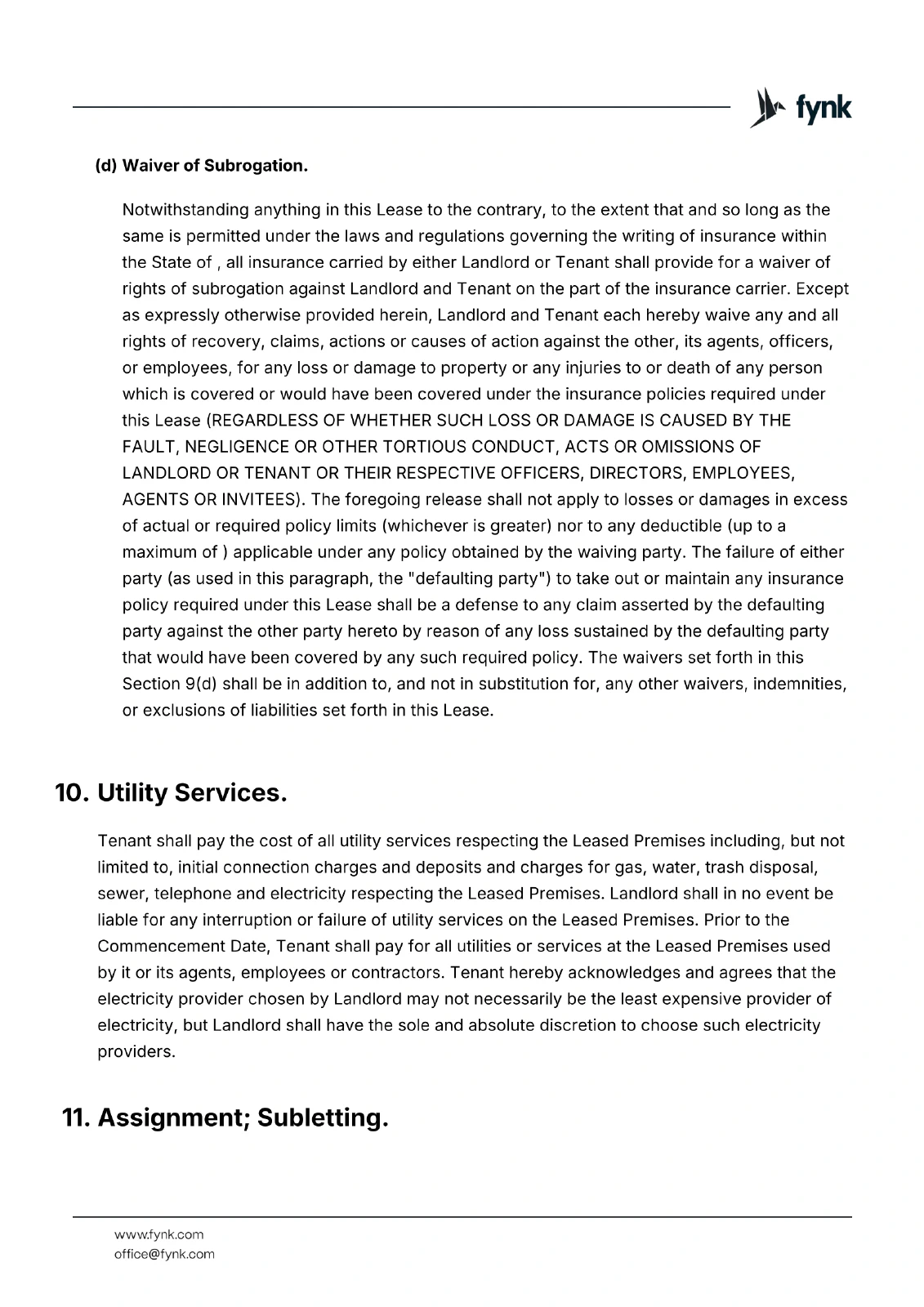 fynk

(d) Waiver of Subrogation.

Notwithstanding anything in this Lease to the contrary, to the extent that and so long as the same is permitted under the laws and regulations governing the writing of insurance within the State of , all insurance carried by either Landlord or Tenant shall provide for a waiver of rights of subrogation against Landlord and Tenant on the part of the insurance carrier. Except as expressly otherwise provided herein, Landlord and Tenant each hereby waive any and all rights of recovery, claims, actions or causes of action against the other, its agents, officers, or employees, for any loss or damage to property or any injuries to or death of any person which is covered or would have been covered under the insurance policies required under this Lease (REGARDLESS OF WHETHER SUCH LOSS OR DAMAGE IS CAUSED BY THE FAULT, NEGLIGENCE OR OTHER TORTIOUS CONDUCT, ACTS OR OMISSIONS OF LANDLORD OR TENANT OR THEIR RESPECTIVE OFFICERS, DIRECTORS, EMPLOYEES, AGENTS OR INVITEES). The foregoing release shall not apply to losses or damages in excess of actual or required policy limits (whichever is greater) nor to any deductible (up to a maximum of ) applicable under any policy obtained by the waiving party. The failure of either party (as used in this paragraph, the "defaulting party") to take out or maintain any insurance policy required under this Lease shall be a defense to any claim asserted by the defaulting party against the other party hereto by reason of any loss sustained by the defaulting party that would have been covered by any such required policy. The waivers set forth in this Section 9(d) shall be in addition to, and not in substitution for, any other waivers, indemnities, or exclusions of liabilities set forth in this Lease.

10. Utility Services.

Tenant shall pay the cost of all utility services respecting the Leased Premises including, but not limited to, initial connection charges and deposits and charges for gas, water, trash disposal, sewer, telephone and electricity respecting the Leased Premises. Landlord shall in no event be liable for any interruption or failure of utility services on the Leased Premises. Prior to the Commencement Date, Tenant shall pay for all utilities or services at the Leased Premises used by it or its agents, employees or contractors. Tenant hereby acknowledges and agrees that the electricity provider chosen by Landlord may not necessarily be the least expensive provider of electricity, but Landlord shall have the sole and absolute discretion to choose such electricity providers.

11. Assignment; Subletting.

www.fynk.com
office@fynk.com